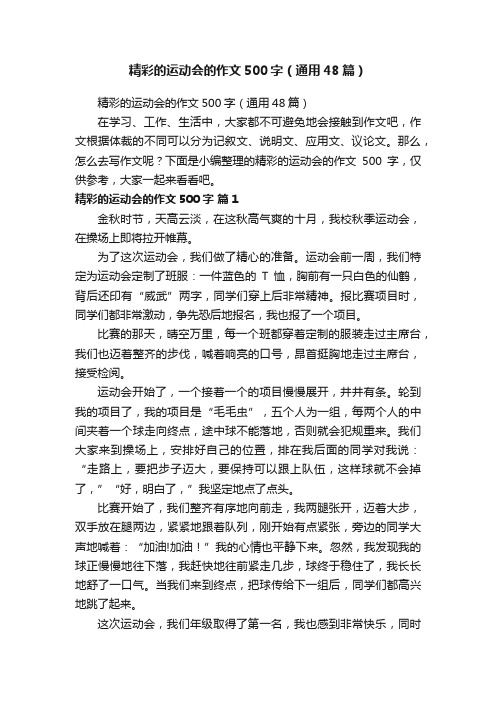 精彩的运动会的作文500字（通用48篇）

精彩的运动会的作文500字（通用48篇）

在学习、工作、生活中，大家都不可避免地会接触到作文吧，作文根据体裁的不同可以分为记叙文、说明文、应用文、议论文。那么，怎么去写作文呢？下面是小编整理的精彩的运动会的作文 500 字，仅供参考，大家一起来看看吧。

精彩的运动会的作文500字 篇1

金秋时节，天高云淡，在这秋高气爽的十月，我校秋季运动会，在操场上即将拉开帷幕。

为了这次运动会，我们做了精心的准备。运动会前一周，我们特定为运动会定制了班服：一件蓝色的 T 恤，胸前有一只白色的仙鹤，背后还印有“威武”两字，同学们穿上后非常精神。报比赛项目时，同学们都非常激动，争先恐后地报名，我也报了一个项目。

比赛的那天，晴空万里，每一个班都穿着定制的服装走过主席台，我们也迈着整齐的步伐，喊着响亮的口号，昂首挺胸地走过主席台，接受检阅。

运动会开始了，一个接着一个的项目慢慢展开，井井有条。轮到我的项目了，我的项目是“毛毛虫”，五个人为一组，每两个人的中间夹着一个球走向终点，途中球不能落地，否则就会犯规重来。我们大家来到操场上，安排好自己的位置，排在我后面的同学对我说：“走路上，要把步子迈大，要保持可以跟上队伍，这样球就不会掉了，”“好，明白了，”我坚定地点了点头。

比赛开始了，我们整齐有序地向前走，我两腿张开，迈着大步，双手放在腿两边，紧紧地跟着队列，刚开始有点紧张，旁边的同学大声地喊着：“加油!加油！”我的心情也平静下来。忽然，我发现我的球正慢慢地往下落，我赶快地往前紧走几步，球终于稳住了，我长长地舒了一口气。当我们来到终点，把球传给下一组后，同学们都高兴地跳了起来。

这次运动会，我们年级取得了第一名，我也感到非常快乐，同时